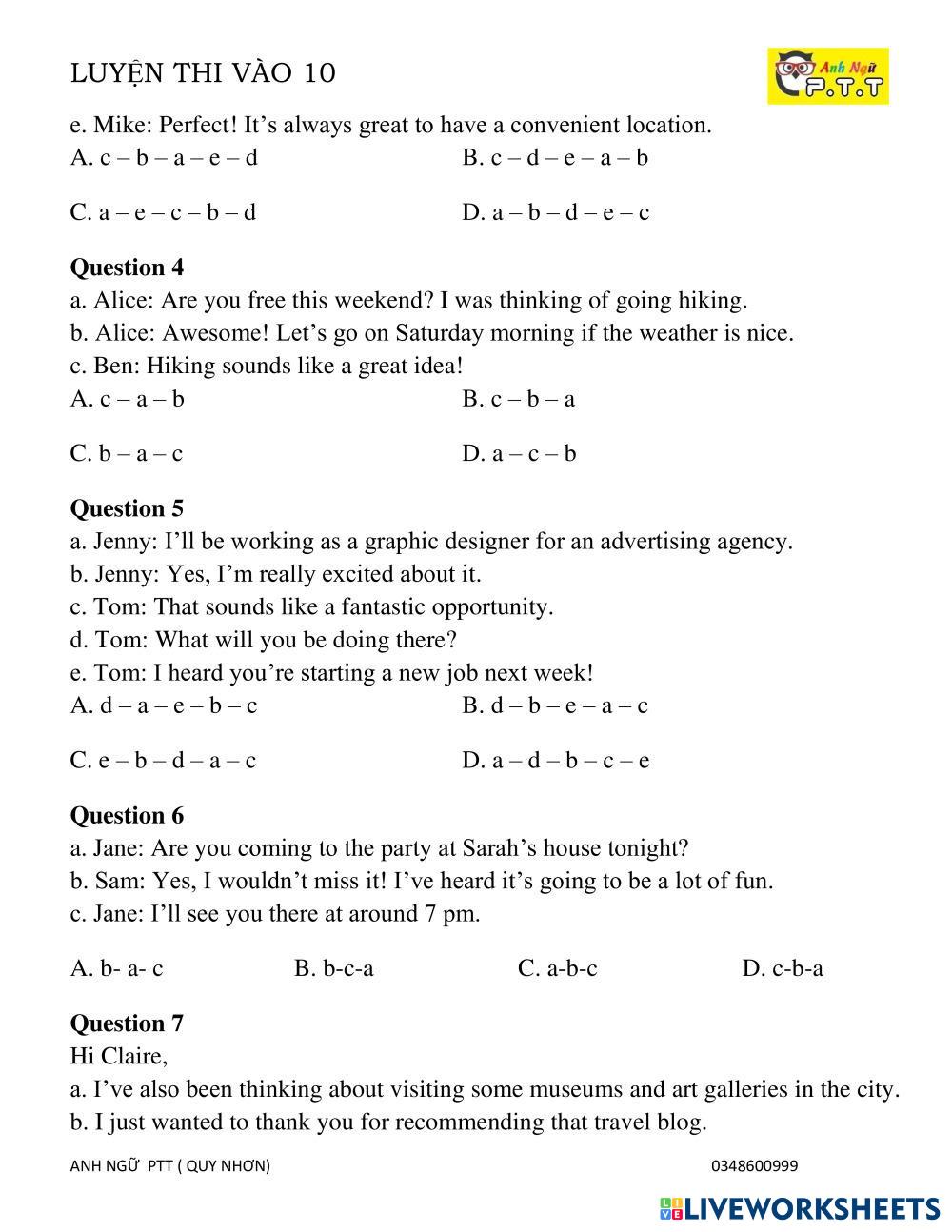 LUYỆN THI VÀO 10

Anh Ngữ P.T.T

e. Mike: Perfect! It’s always great to have a convenient location.

A. c – b – a – e – d
B. c – d – e – a – b
C. a – e – c – b – d
D. a – b – d – e – c

**Question 4**

a. Alice: Are you free this weekend? I was thinking of going hiking.
b. Alice: Awesome! Let’s go on Saturday morning if the weather is nice.
c. Ben: Hiking sounds like a great idea!

A. c – a – b
B. c – b – a
C. b – a – c
D. a – c – b

**Question 5**

a. Jenny: I’ll be working as a graphic designer for an advertising agency.
b. Jenny: Yes, I’m really excited about it.
c. Tom: That sounds like a fantastic opportunity.
d. Tom: What will you be doing there?
e. Tom: I heard you’re starting a new job next week!

A. d – a – e – b – c
B. d – b – e – a – c
C. e – b – d – a – c
D. a – d – b – c – e

**Question 6**

a. Jane: Are you coming to the party at Sarah’s house tonight?
b. Sam: Yes, I wouldn’t miss it! I’ve heard it’s going to be a lot of fun.
c. Jane: I’ll see you there at around 7 pm.

A. b- a- c
B. b-c-a
C. a-b-c
D. c-b-a

**Question 7**

Hi Claire,
a. I’ve also been thinking about visiting some museums and art galleries in the city.
b. I just wanted to thank you for recommending that travel blog.

ANH NGỮ PTT ( QUY NHƠN)
0348600999

LIVEWORKSHEETS